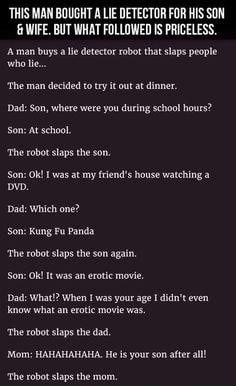 THIS MAN BOUGHT A LIE DETECTOR FOR HIS SON & WIFE. BUT WHAT FOLLOWED IS PRICELESS.

A man buys a lie detector robot that slaps people who lie...

The man decided to try it out at dinner.

Dad: Son, where were you during school hours?

Son: At school.

The robot slaps the son.

Son: Ok! I was at my friend's house watching a DVD.

Dad: Which one?

Son: Kung Fu Panda

The robot slaps the son again.

Son: Ok! It was an erotic movie.

Dad: What!? When I was your age I didn't even know what an erotic movie was.

The robot slaps the dad.

Mom: HAHAHAHAHA. He is your son after all!

The robot slaps the mom.